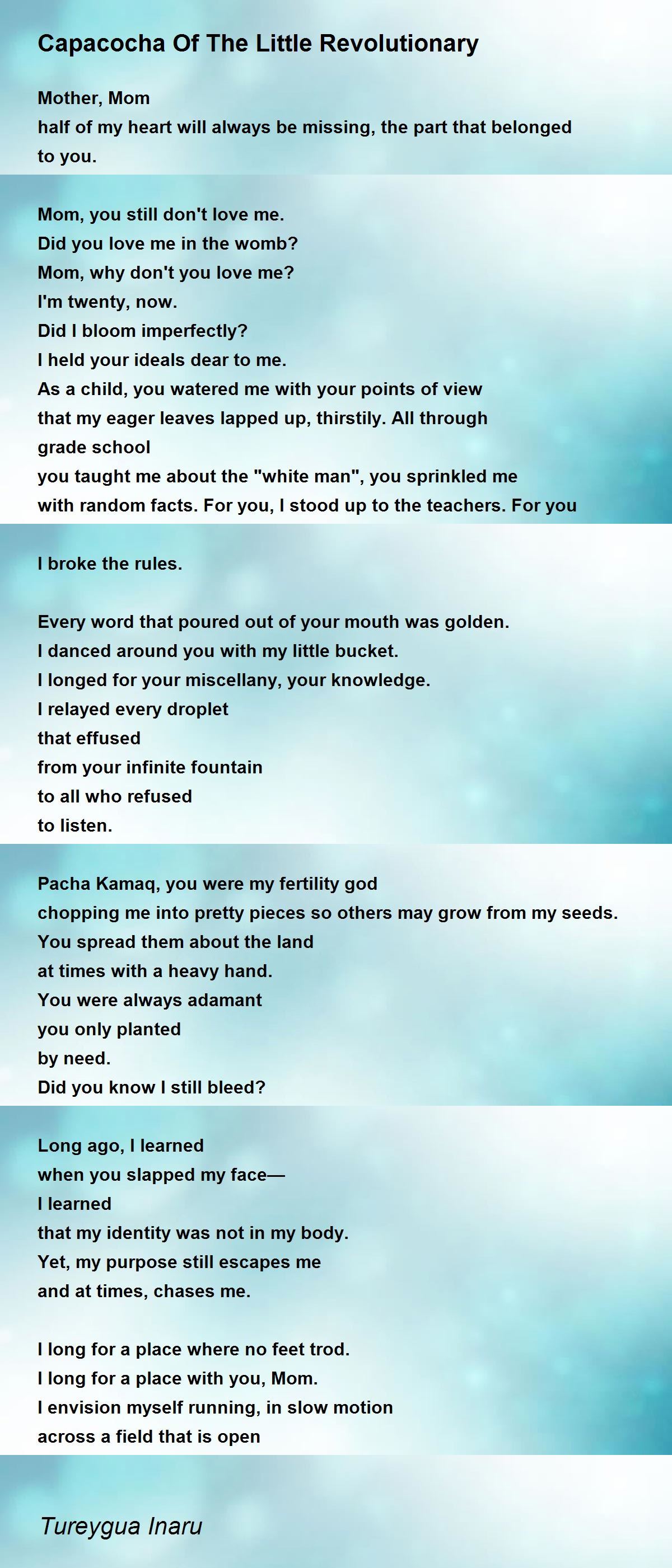 Capacocha Of The Little Revolutionary

Mother, Mom
half of my heart will always be missing, the part that belonged to you.

Mom, you still don't love me.
Did you love me in the womb?
Mom, why don't you love me?
I'm twenty, now.
Did I bloom imperfectly?
I held your ideals dear to me.
As a child, you watered me with your points of view
that my eager leaves lapped up, thirstily. All through
grade school
you taught me about the "white man", you sprinkled me
with random facts. For you, I stood up to the teachers. For you

I broke the rules.

Every word that poured out of your mouth was golden.
I danced around you with my little bucket.
I longed for your miscellany, your knowledge.
I relayed every droplet
that effused
from your infinite fountain
to all who refused
to listen.

Pacha Kamaq, you were my fertility god
chopping me into pretty pieces so others may grow from my seeds.
You spread them about the land
at times with a heavy hand.
You were always adamant
you only planted
by need.
Did you know I still bleed?

Long ago, I learned
when you slapped my face—
I learned
that my identity was not in my body.
Yet, my purpose still escapes me
and at times, chases me.

I long for a place where no feet trod.
I long for a place with you, Mom.
I envision myself running, in slow motion
across a field that is open

Tureygua Inaru